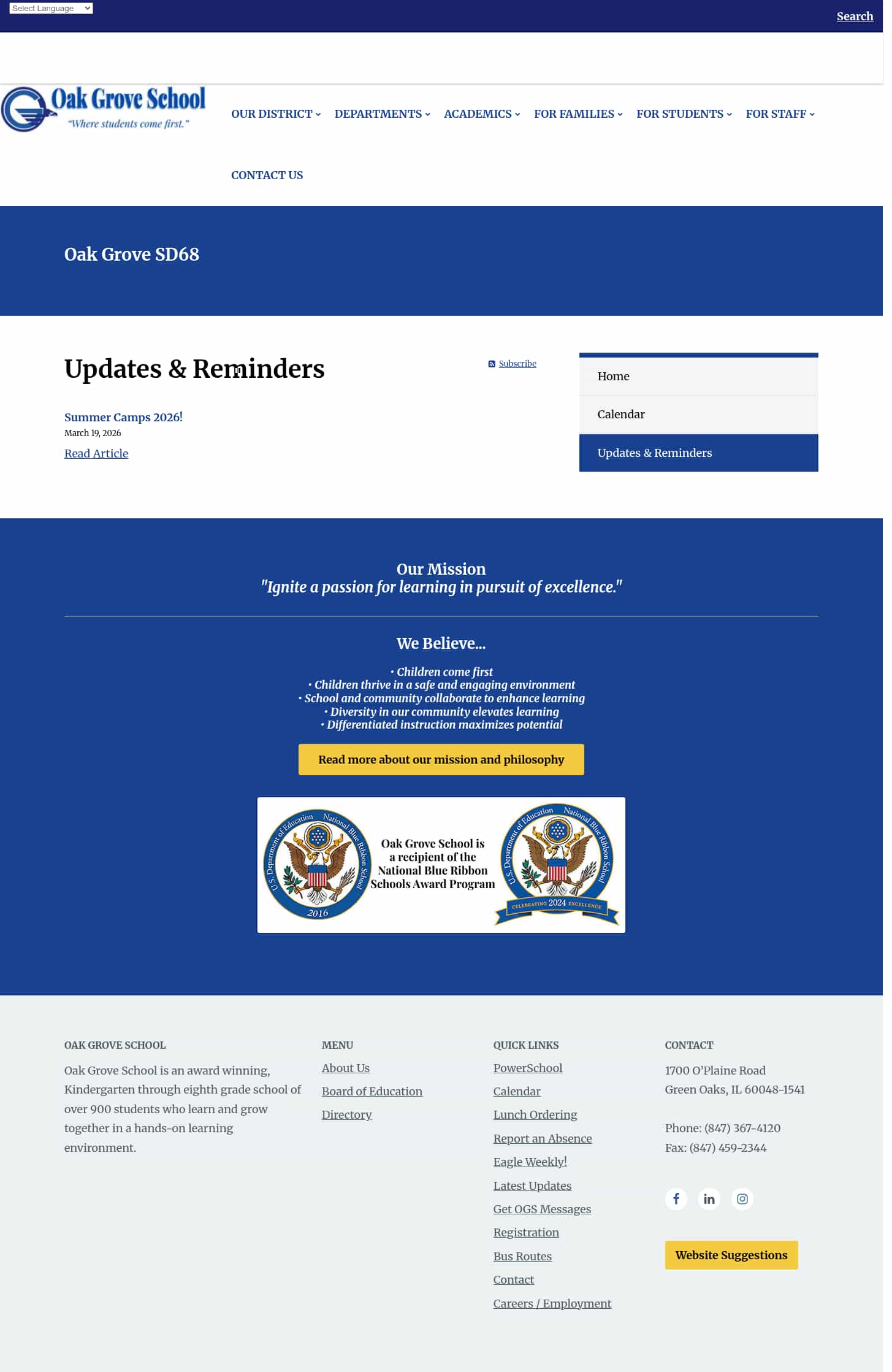 Select Language

Search

Oak Grove School
"Where students come first."

OUR DISTRICT DEPARTMENTS ACADEMICS FOR FAMILIES FOR STUDENTS FOR STAFF

CONTACT US

Oak Grove SD68

Updates & Reminders

Subscribe

Summer Camps 2026!
March 19, 2026
Read Article

Home
Calendar
Updates & Reminders

Our Mission
"Ignite a passion for learning in pursuit of excellence."

We Believe...

• Children come first
• Children thrive in a safe and engaging environment
• School and community collaborate to enhance learning
• Diversity in our community elevates learning
• Differentiated instruction maximizes potential

Read more about our mission and philosophy

U.S. Department of Education National Blue Ribbon School 2016

Oak Grove School is a recipient of the National Blue Ribbon Schools Award Program

U.S. Department of Education National Blue Ribbon School CELEBRATING 2024 EXCELLENCE

OAK GROVE SCHOOL
Oak Grove School is an award winning, Kindergarten through eighth grade school of over 900 students who learn and grow together in a hands-on learning environment.

MENU
About Us
Board of Education
Directory

QUICK LINKS
PowerSchool
Calendar
Lunch Ordering
Report an Absence
Eagle Weekly!
Latest Updates
Get OGS Messages
Registration
Bus Routes
Contact
Careers / Employment

CONTACT
1700 O'Plaine Road
Green Oaks, IL 60048-1541

Phone: (847) 367-4120
Fax: (847) 459-2344

Website Suggestions